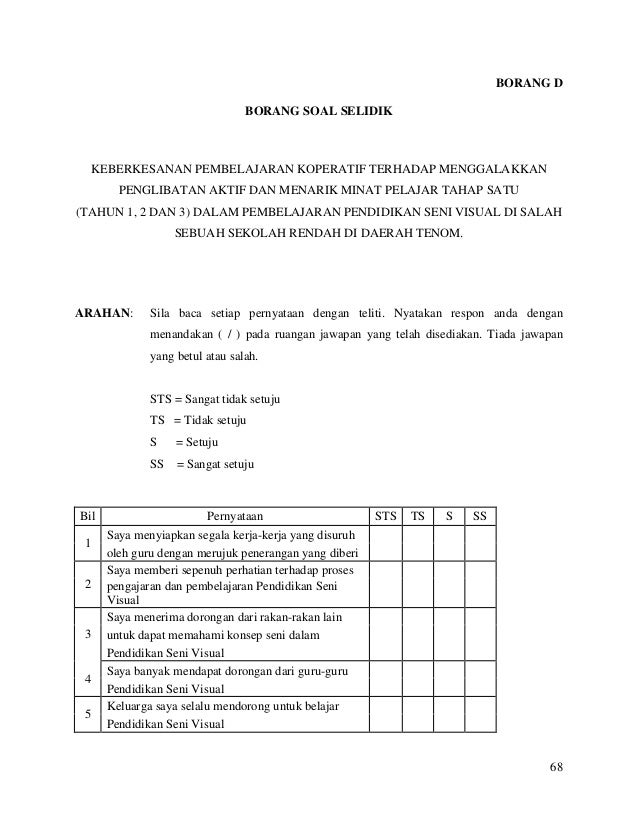 BORANG D

BORANG SOAL SELIDIK

KEBERKESANAN PEMBELAJARAN KOPERATIF TERHADAP MENGGALAKKAN PENGLIBATAN AKTIF DAN MENARIK MINAT PELAJAR TAHAP SATU (TAHUN 1, 2 DAN 3) DALAM PEMBELAJARAN PENDIDIKAN SENI VISUAL DI SALAH SEBUAH SEKOLAH RENDAH DI DAERAH TENOM.

ARAHAN: Sila baca setiap pernyataan dengan teliti. Nyatakan respon anda dengan menandakan ( / ) pada ruangan jawapan yang telah disediakan. Tiada jawapan yang betul atau salah.

STS = Sangat tidak setuju
TS = Tidak setuju
S = Setuju
SS = Sangat setuju

| Bil | Pernyataan | STS | TS | S | SS |
|---|---|---|---|---|---|
| 1 | Saya menyiapkan segala kerja-kerja yang disuruh oleh guru dengan merujuk penerangan yang diberi | | | | |
| 2 | Saya memberi sepenuh perhatian terhadap proses pengajaran dan pembelajaran Pendidikan Seni Visual | | | | |
| 3 | Saya menerima dorongan dari rakan-rakan lain untuk dapat memahami konsep seni dalam Pendidikan Seni Visual | | | | |
| 4 | Saya banyak mendapat dorongan dari guru-guru Pendidikan Seni Visual | | | | |
| 5 | Keluarga saya selalu mendorong untuk belajar Pendidikan Seni Visual | | | | |

68